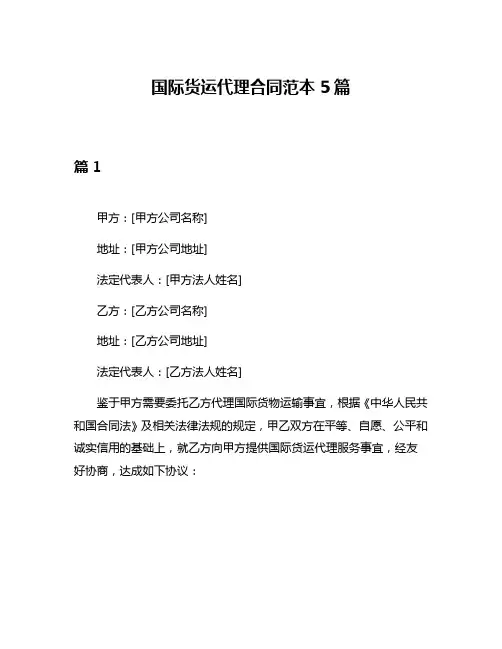 国际货运代理合同范本 5 篇

篇 1

甲方：[甲方公司名称]

地址：[甲方公司地址]

法定代表人：[甲方法人姓名]

乙方：[乙方公司名称]

地址：[乙方公司地址]

法定代表人：[乙方法人姓名]

鉴于甲方需要委托乙方代理国际货物运输事宜，根据《中华人民共和国合同法》及相关法律法规的规定，甲乙双方在平等、自愿、公平和诚实信用的基础上，就乙方向甲方提供国际货运代理服务事宜，经友好协商，达成如下协议：